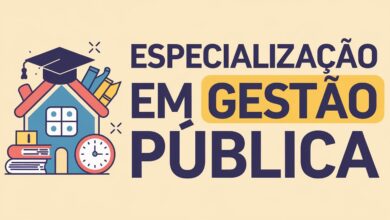 ESPECIALIZAÇÃO
EM GESTÃO
PÚBLICA